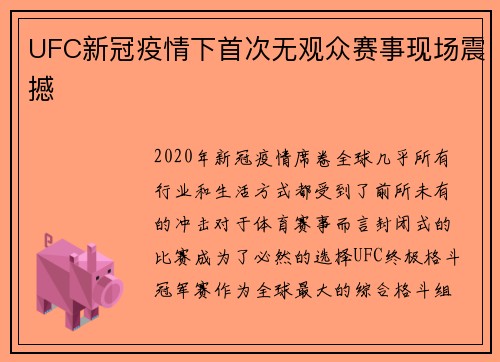 UFC新冠疫情下首次无观众赛事现场震撼

2020年新冠疫情席卷全球几乎所有行业和生活方式都受到了前所未有的冲击对于体育赛事而言封闭式的比赛成为了必然的选择UFC终极格斗冠军赛作为全球最大的综合格斗组